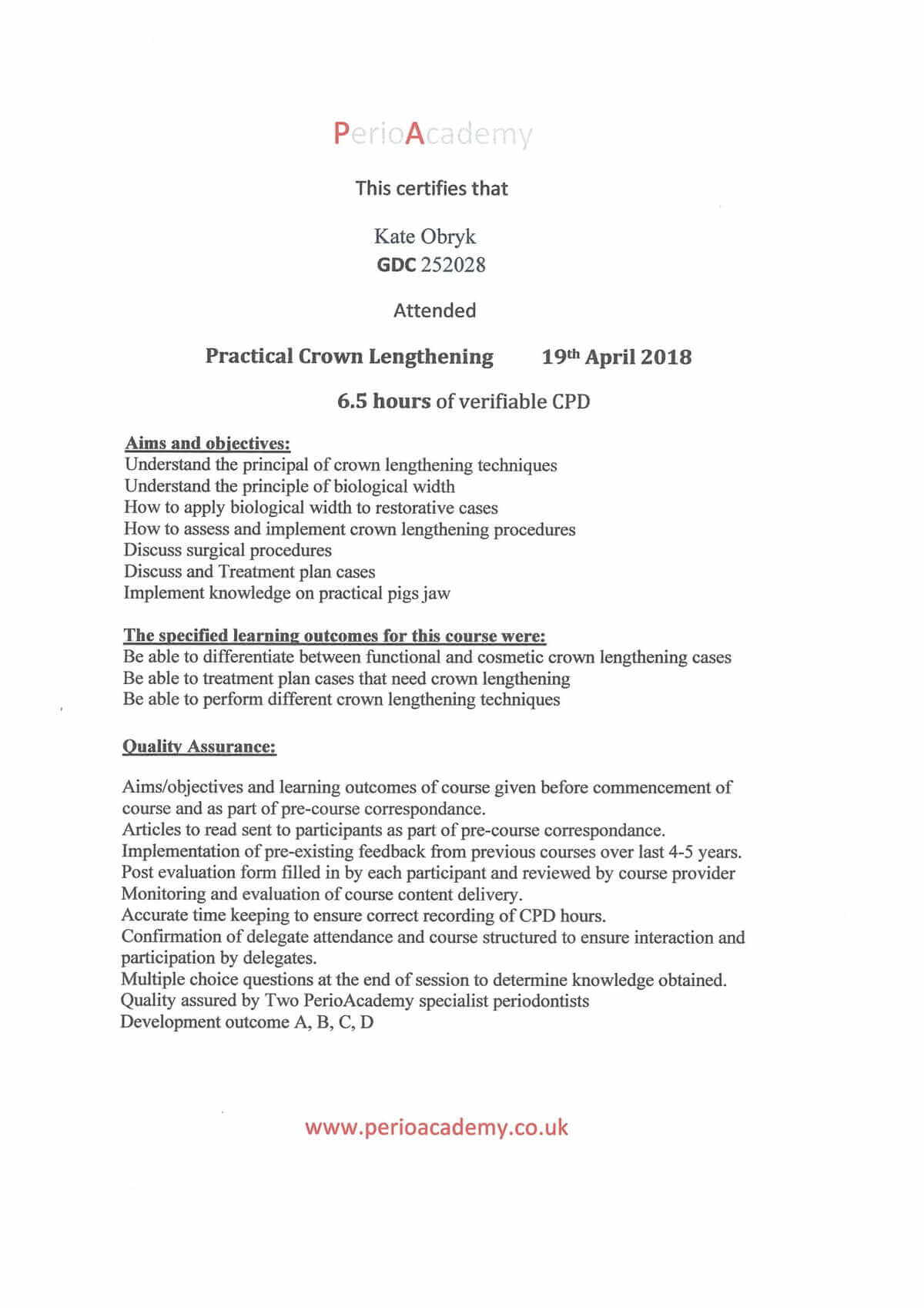 PerioAcademy

This certifies that

Kate Obryk
GDC 252028

Attended

Practical Crown Lengthening 19th April 2018

6.5 hours of verifiable CPD

Aims and objectives:
Understand the principal of crown lengthening techniques
Understand the principle of biological width
How to apply biological width to restorative cases
How to assess and implement crown lengthening procedures
Discuss surgical procedures
Discuss and Treatment plan cases
Implement knowledge on practical pigs jaw

The specified learning outcomes for this course were:
Be able to differentiate between functional and cosmetic crown lengthening cases
Be able to treatment plan cases that need crown lengthening
Be able to perform different crown lengthening techniques

Quality Assurance:

Aims/objectives and learning outcomes of course given before commencement of course and as part of pre-course correspondance.
Articles to read sent to participants as part of pre-course correspondance.
Implementation of pre-existing feedback from previous courses over last 4-5 years.
Post evaluation form filled in by each participant and reviewed by course provider
Monitoring and evaluation of course content delivery.
Accurate time keeping to ensure correct recording of CPD hours.
Confirmation of delegate attendance and course structured to ensure interaction and participation by delegates.
Multiple choice questions at the end of session to determine knowledge obtained.
Quality assured by Two PerioAcademy specialist periodontists
Development outcome A, B, C, D

www.perioacademy.co.uk